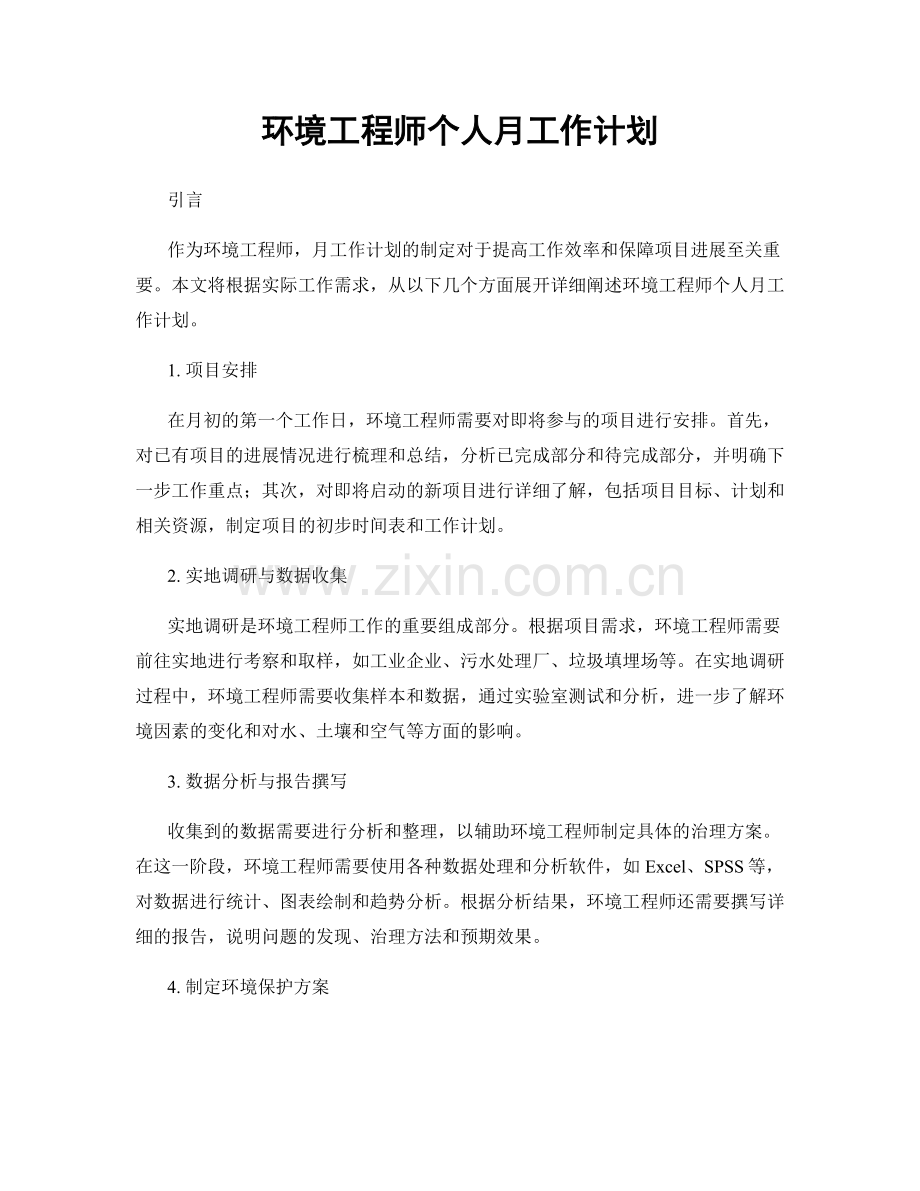 环境工程师个人月工作计划

引言

作为环境工程师，月工作计划的制定对于提高工作效率和保障项目进展至关重要。本文将根据实际工作需求，从以下几个方面展开详细阐述环境工程师个人月工作计划。

1.项目安排

在月初的第一个工作日，环境工程师需要对即将参与的项目进行安排。首先，对已有项目的进展情况进行梳理和总结，分析已完成部分和待完成部分，并明确下一步工作重点；其次，对即将启动的新项目进行详细了解，包括项目目标、计划和相关资源，制定项目的初步时间表和工作计划。

2.实地调研与数据收集

实地调研是环境工程师工作的重要组成部分。根据项目需求，环境工程师需要前往实地进行考察和取样，如工业企业、污水处理厂、垃圾填埋场等。在实地调研过程中，环境工程师需要收集样本和数据，通过实验室测试和分析，进一步了解环境因素的变化和对水、土壤和空气等方面的影响。

3.数据分析与报告撰写

收集到的数据需要进行分析和整理，以辅助环境工程师制定具体的治理方案。在这一阶段，环境工程师需要使用各种数据处理和分析软件，如Excel、SPSS等，对数据进行统计、图表绘制和趋势分析。根据分析结果，环境工程师还需要撰写详细的报告，说明问题的发现、治理方法和预期效果。

4.制定环境保护方案

www.zixin.com.cn